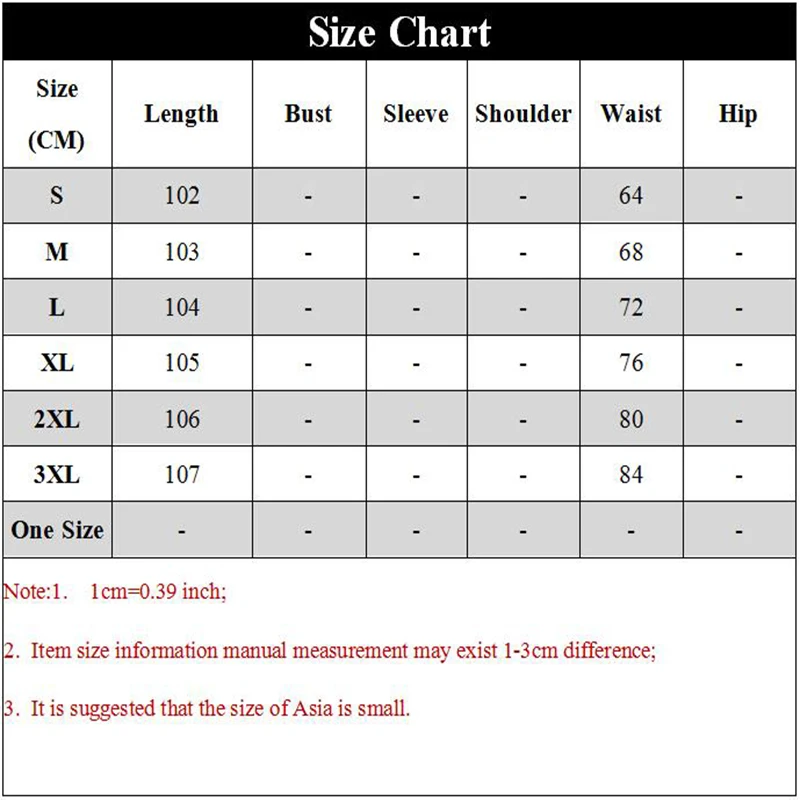 Size Chart

| Size (CM) | Length | Bust | Sleeve | Shoulder | Waist | Hip |
|---|---|---|---|---|---|---|
| S | 102 | - | - | - | 64 | - |
| M | 103 | - | - | - | 68 | - |
| L | 104 | - | - | - | 72 | - |
| XL | 105 | - | - | - | 76 | - |
| 2XL | 106 | - | - | - | 80 | - |
| 3XL | 107 | - | - | - | 84 | - |
| One Size | - | - | - | - | - | - |

Note:1. 1cm=0.39 inch;

2. Item size information manual measurement may exist 1-3cm difference;

3. It is suggested that the size of Asia is small.